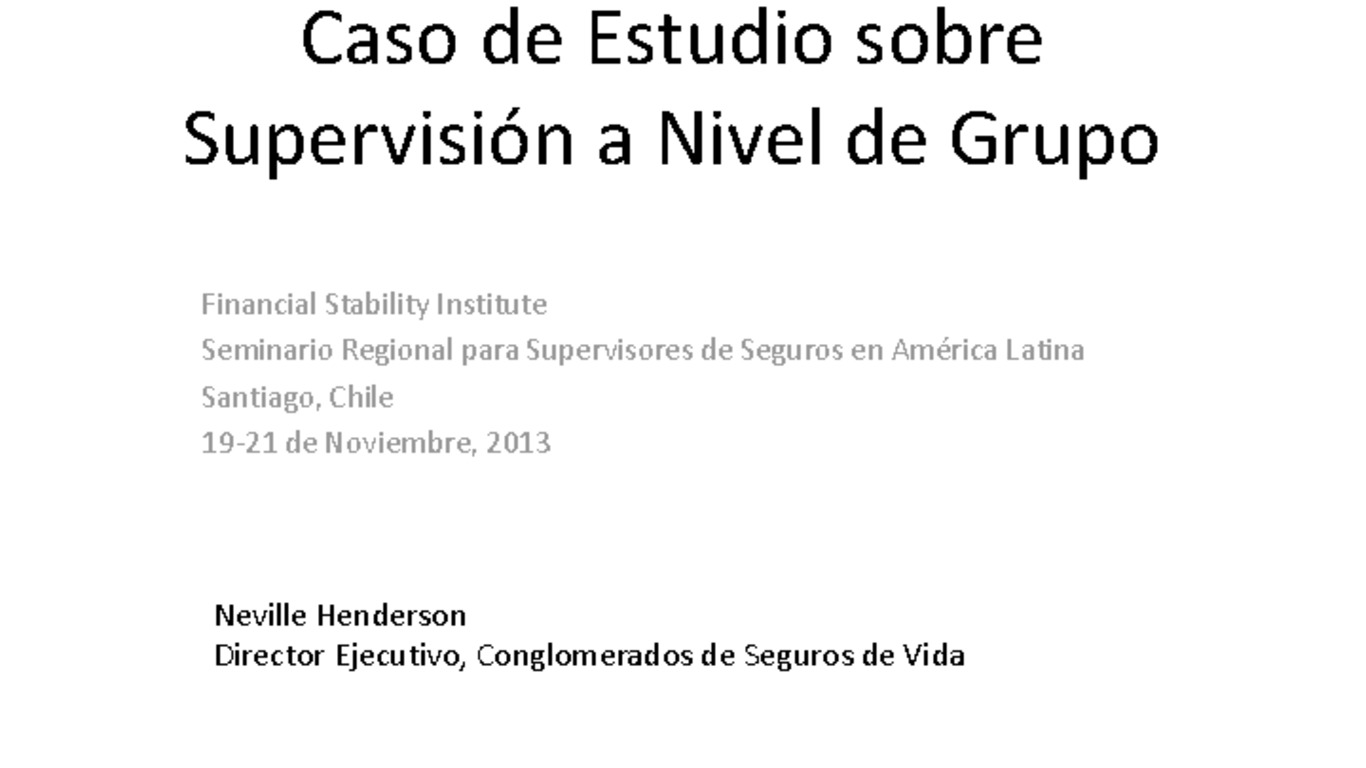 Caso de Estudio sobre Supervisión a Nivel de Grupo

Financial Stability Institute
Seminario Regional para Supervisores de Seguros en América Latina
Santiago, Chile
19-21 de Noviembre, 2013

Neville Henderson
Director Ejecutivo, Conglomerados de Seguros de Vida